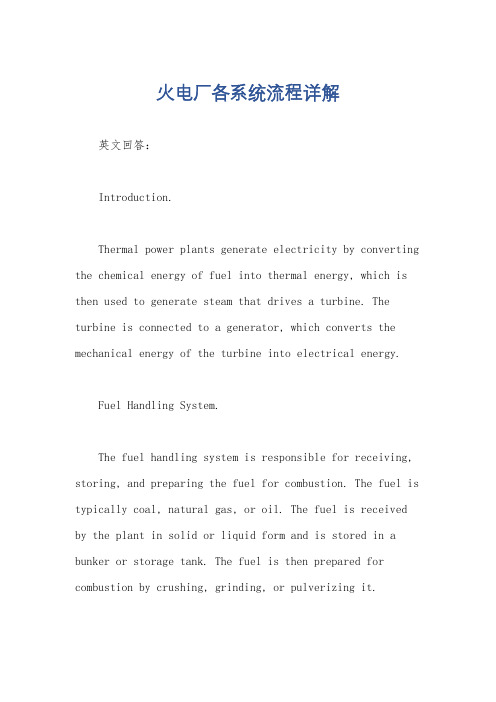 火电厂各系统流程详解

英文回答：

Introduction.

Thermal power plants generate electricity by converting the chemical energy of fuel into thermal energy, which is then used to generate steam that drives a turbine. The turbine is connected to a generator, which converts the mechanical energy of the turbine into electrical energy.

Fuel Handling System.

The fuel handling system is responsible for receiving, storing, and preparing the fuel for combustion. The fuel is typically coal, natural gas, or oil. The fuel is received by the plant in solid or liquid form and is stored in a bunker or storage tank. The fuel is then prepared for combustion by crushing, grinding, or pulverizing it.